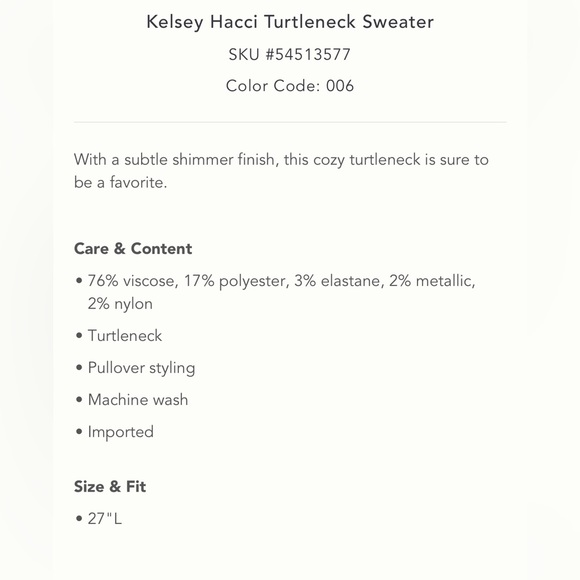 Kelsey Hacci Turtleneck Sweater

SKU #54513577

Color Code: 006

With a subtle shimmer finish, this cozy turtleneck is sure to be a favorite.

Care & Content

• 76% viscose, 17% polyester, 3% elastane, 2% metallic, 2% nylon

• Turtleneck

• Pullover styling

• Machine wash

• Imported

Size & Fit

• 27"L